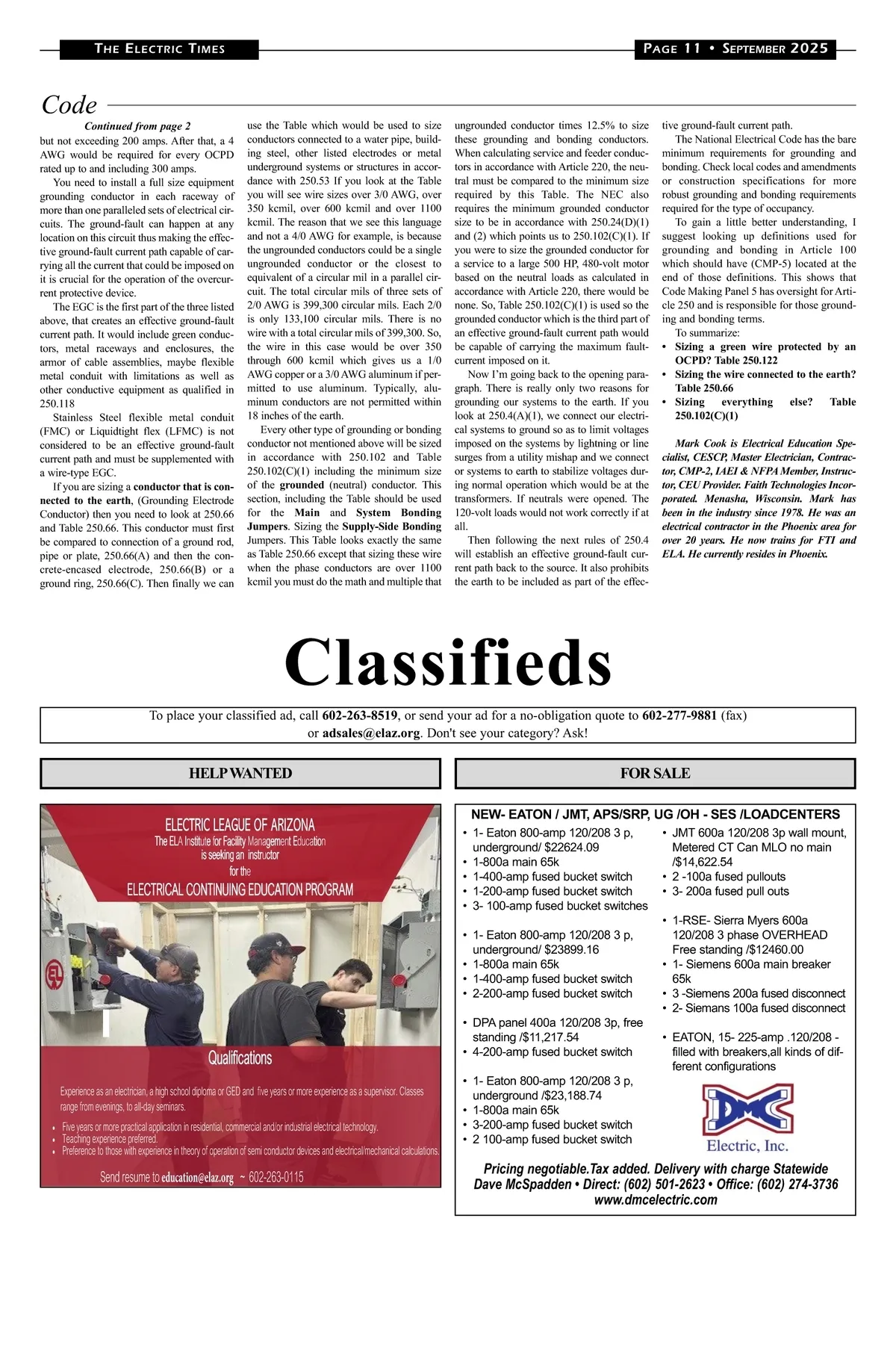 THE ELECTRIC TIMES

PAGE 11 • SEPTEMBER 2025

Code

Continued from page 2

but not exceeding 200 amps. After that, a 4 AWG would be required for every OCPD rated up to and including 300 amps.

You need to install a full size equipment grounding conductor in each raceway of more than one paralleled sets of electrical circuits. The ground-fault can happen at any location on this circuit thus making the effective ground-fault current path capable of carrying all the current that could be imposed on it is crucial for the operation of the overcurrent protective device.

The EGC is the first part of the three listed above, that creates an effective ground-fault current path. It would include green conductors, metal raceways and enclosures, the armor of cable assemblies, maybe flexible metal conduit with limitations as well as other conductive equipment as qualified in 250.118

Stainless Steel flexible metal conduit (FMC) or Liquidtight flex (LFMC) is not considered to be an effective ground-fault current path and must be supplemented with a wire-type EGC.

If you are sizing a conductor that is connected to the earth, (Grounding Electrode Conductor) then you need to look at 250.66 and Table 250.66. This conductor must first be compared to connection of a ground rod, pipe or plate, 250.66(A) and then the concrete-encased electrode, 250.66(B) or a ground ring, 250.66(C). Then finally we can use the Table which would be used to size conductors connected to a water pipe, building steel, other listed electrodes or metal underground systems or structures in accordance with 250.53 If you look at the Table you will see wire sizes over 3/0 AWG, over 350 kcmil, over 600 kcmil and over 1100 kcmil. The reason that we see this language and not a 4/0 AWG for example, is because the ungrounded conductors could be a single ungrounded conductor or the closest to equivalent of a circular mil in a parallel circuit. The total circular mils of three sets of 2/0 AWG is 399,300 circular mils. Each 2/0 is only 133,100 circular mils. There is no wire with a total circular mils of 399,300. So, the wire in this case would be over 350 through 600 kcmil which gives us a 1/0 AWG copper or a 3/0 AWG aluminum if permitted to use aluminum. Typically, aluminum conductors are not permitted within 18 inches of the earth.

Every other type of grounding or bonding conductor not mentioned above will be sized in accordance with 250.102 and Table 250.102(C)(1) including the minimum size of the grounded (neutral) conductor. This section, including the Table should be used for the Main and System Bonding Jumpers. Sizing the Supply-Side Bonding Jumpers. This Table looks exactly the same as Table 250.66 except that sizing these wire when the phase conductors are over 1100 kcmil you must do the math and multiple that ungrounded conductor times 12.5% to size these grounding and bonding conductors. When calculating service and feeder conductors in accordance with Article 220, the neutral must be compared to the minimum size required by this Table. The NEC also requires the minimum grounded conductor size to be in accordance with 250.24(D)(1) and (2) which points us to 250.102(C)(1). If you were to size the grounded conductor for a service to a large 500 HP, 480-volt motor based on the neutral loads as calculated in accordance with Article 220, there would be none. So, Table 250.102(C)(1) is used so the grounded conductor which is the third part of an effective ground-fault current path would be capable of carrying the maximum fault-current imposed on it.

Now I'm going back to the opening paragraph. There is really only two reasons for grounding our systems to the earth. If you look at 250.4(A)(1), we connect our electrical systems to ground so as to limit voltages imposed on the systems by lightning or line surges from a utility mishap and we connect or systems to earth to stabilize voltages during normal operation which would be at the transformers. If neutrals were opened. The 120-volt loads would not work correctly if at all.

Then following the next rules of 250.4 will establish an effective ground-fault current path back to the source. It also prohibits the earth to be included as part of the effective ground-fault current path.

The National Electrical Code has the bare minimum requirements for grounding and bonding. Check local codes and amendments or construction specifications for more robust grounding and bonding requirements required for the type of occupancy.

To gain a little better understanding, I suggest looking up definitions used for grounding and bonding in Article 100 which should have (CMP-5) located at the end of those definitions. This shows that Code Making Panel 5 has oversight for Article 250 and is responsible for those grounding and bonding terms.

To summarize:
• Sizing a green wire protected by an OCPD? Table 250.122
• Sizing the wire connected to the earth? Table 250.66
• Sizing everything else? Table 250.102(C)(1)

Mark Cook is Electrical Education Specialist, CESCP, Master Electrician, Contractor, CMP-2, IAEI & NFPA Member, Instructor, CEU Provider. Faith Technologies Incorporated. Menasha, Wisconsin. Mark has been in the industry since 1978. He was an electrical contractor in the Phoenix area for over 20 years. He now trains for FTI and ELA. He currently resides in Phoenix.

Classifieds

To place your classified ad, call 602-263-8519, or send your ad for a no-obligation quote to 602-277-9881 (fax) or adsales@elaz.org. Don't see your category? Ask!

HELP WANTED

ELECTRIC LEAGUE OF ARIZONA
The ELA Institute for Facility Management Education is seeking an instructor for the ELECTRICAL CONTINUING EDUCATION PROGRAM

Qualifications

Experience as an electrician, a high school diploma or GED and five years or more experience as a supervisor. Classes range from evenings, to all-day seminars.

• Five years or more practical application in residential, commercial and/or industrial electrical technology.
• Teaching experience preferred.
• Preference to those with experience in theory of operation of semi conductor devices and electrical/mechanical calculations.

Send resume to education@elaz.org ~ 602-263-0115

FOR SALE

NEW- EATON / JMT, APS/SRP, UG /OH - SES /LOADCENTERS
• 1- Eaton 800-amp 120/208 3 p, underground/ $22624.09
• 1-800a main 65k
• 1-400-amp fused bucket switch
• 1-200-amp fused bucket switch
• 3- 100-amp fused bucket switches

• 1- Eaton 800-amp 120/208 3 p, underground/ $23899.16
• 1-800a main 65k
• 1-400-amp fused bucket switch
• 2-200-amp fused bucket switch

• DPA panel 400a 120/208 3p, free standing /$11,217.54
• 4-200-amp fused bucket switch

• 1- Eaton 800-amp 120/208 3 p, underground /$23,188.74
• 1-800a main 65k
• 3-200-amp fused bucket switch
• 2 100-amp fused bucket switch

• JMT 600a 120/208 3p wall mount, Metered CT Can MLO no main /$14,622.54
• 2 -100a fused pullouts
• 3- 200a fused pull outs

• 1-RSE- Sierra Myers 600a 120/208 3 phase OVERHEAD Free standing /$12460.00
• 1- Siemens 600a main breaker 65k
• 3 -Siemens 200a fused disconnect
• 2- Siemans 100a fused disconnect

• EATON, 15- 225-amp .120/208 - filled with breakers,all kinds of different configurations

DMC Electric, Inc.

Pricing negotiable.Tax added. Delivery with charge Statewide
Dave McSpadden • Direct: (602) 501-2623 • Office: (602) 274-3736
www.dmcelectric.com